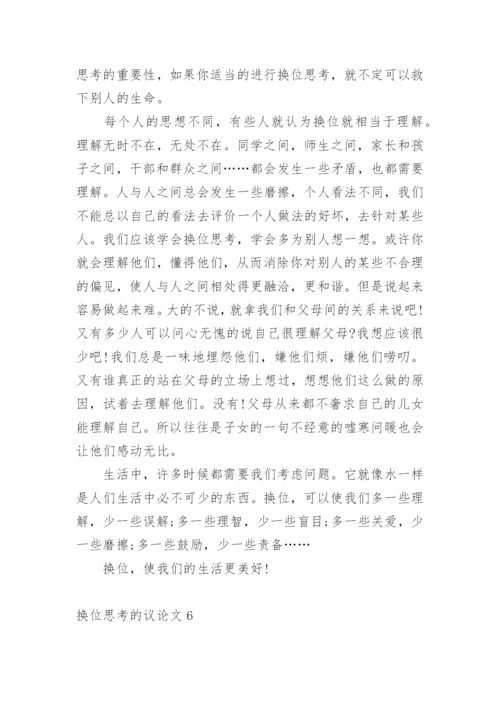 思考的重要性，如果你适当的进行换位思考，就不定可以救下别人的生命。

每个人的思想不同，有些人就认为换位就相当于理解。理解无时不在，无处不在。同学之间，师生之间，家长和孩子之间，干部和群众之间……都会发生一些矛盾，也都需要理解。人与人之间总会发生一些磨擦，个人看法不同，我们不能总以自己的看法去评价一个人做法的好坏，去针对某些人。我们应该学会换位思考，学会多为别人想一想。或许你就会理解他们，懂得他们，从而消除你对别人的某些不合理的偏见，使人与人之间相处得更融洽，更和谐。但是说起来容易做起来难。大的不说，就拿我们和父母间的关系来说吧!又有多少人可以问心无愧的说自己很理解父母?我想应该很少吧!我们总是一味地埋怨他们，嫌他们烦，嫌他们唠叨。又有谁真正的站在父母的立场上想过，想想他们这么做的原因，试着去理解他们。没有!父母从来都不奢求自己的儿女能理解自己。所以往往是子女的一句不经意的嘘寒问暖也会让他们感动无比。

生活中，许多时候都需要我们考虑问题。它就像水一样是人们生活中必不可少的东西。换位，可以使我们多一些理解，少一些误解;多一些理智，少一些盲目;多一些关爱，少一些磨擦;多一些鼓励，少一些责备……

换位，使我们的生活更美好!

换位思考的议论文 6